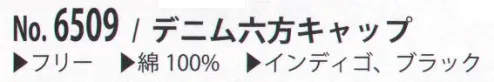 No. 6509 / デニム六方キャップ
▶フリー ▶綿 100% ▶インディゴ、ブラック